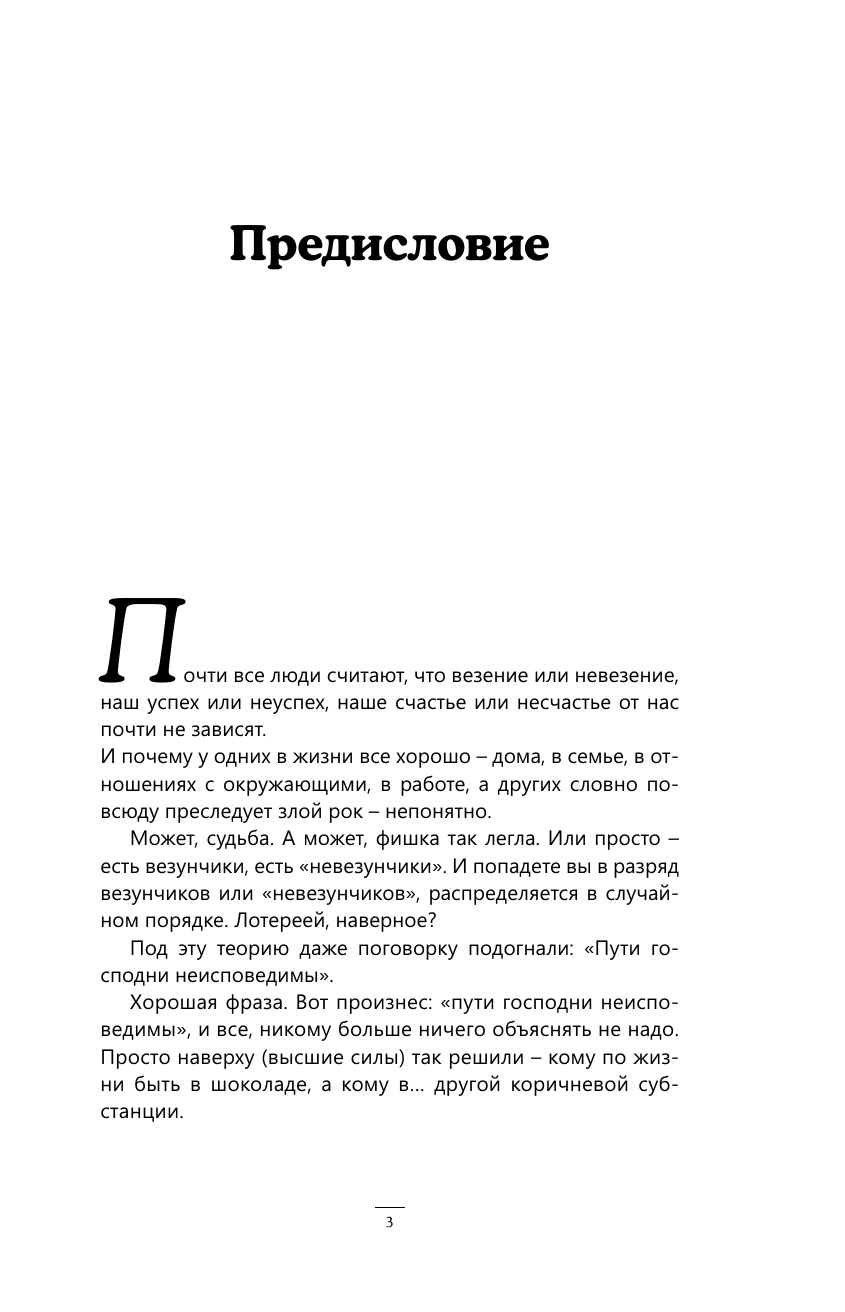 Предисловие

Почти все люди считают, что везение или невезение, наш успех или неуспех, наше счастье или несчастье от нас почти не зависят.
И почему у одних в жизни все хорошо – дома, в семье, в отношениях с окружающими, в работе, а других словно повсюду преследует злой рок – непонятно.

Может, судьба. А может, фишка так легла. Или просто – есть везунчики, есть «невезунчики». И попадете вы в разряд везунчиков или «невезунчиков», распределяется в случайном порядке. Лотереей, наверное?

Под эту теорию даже поговорку подогнали: «Пути господни неисповедимы».

Хорошая фраза. Вот произнес: «пути господни неисповедимы», и все, никому больше ничего объяснять не надо. Просто наверху (высшие силы) так решили – кому по жизни быть в шоколаде, а кому в... другой коричневой субстанции.

3